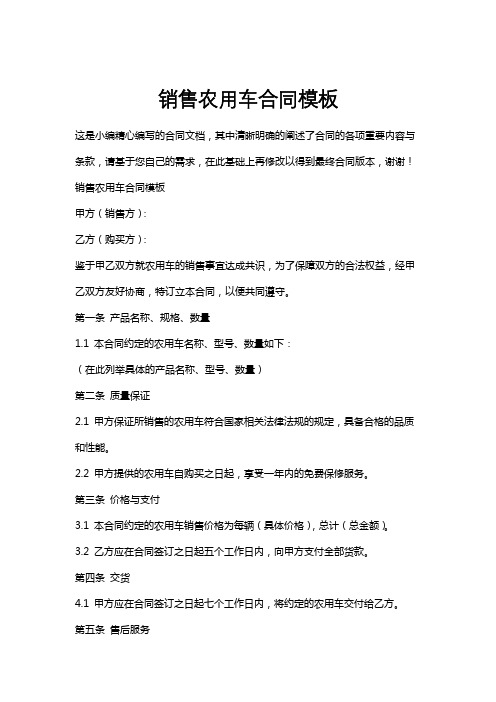 销售农用车合同模板

这是小编精心编写的合同文档，其中清晰明确的阐述了合同的各项重要内容与条款，请基于您自己的需求，在此基础上再修改以得到最终合同版本，谢谢！

销售农用车合同模板

甲方（销售方）：

乙方（购买方）：

鉴于甲乙双方就农用车的销售事宜达成共识，为了保障双方的合法权益，经甲乙双方友好协商，特订立本合同，以便共同遵守。

第一条 产品名称、规格、数量

1.1 本合同约定的农用车名称、型号、数量如下：

（在此列举具体的产品名称、型号、数量）

第二条 质量保证

2.1 甲方保证所销售的农用车符合国家相关法律法规的规定，具备合格的品质和性能。

2.2 甲方提供的农用车自购买之日起，享受一年内的免费保修服务。

第三条 价格与支付

3.1 本合同约定的农用车销售价格为每辆（具体价格），总计（总金额）。

3.2 乙方应在合同签订之日起五个工作日内，向甲方支付全部货款。

第四条 交货

4.1 甲方应在合同签订之日起七个工作日内，将约定的农用车交付给乙方。

第五条 售后服务